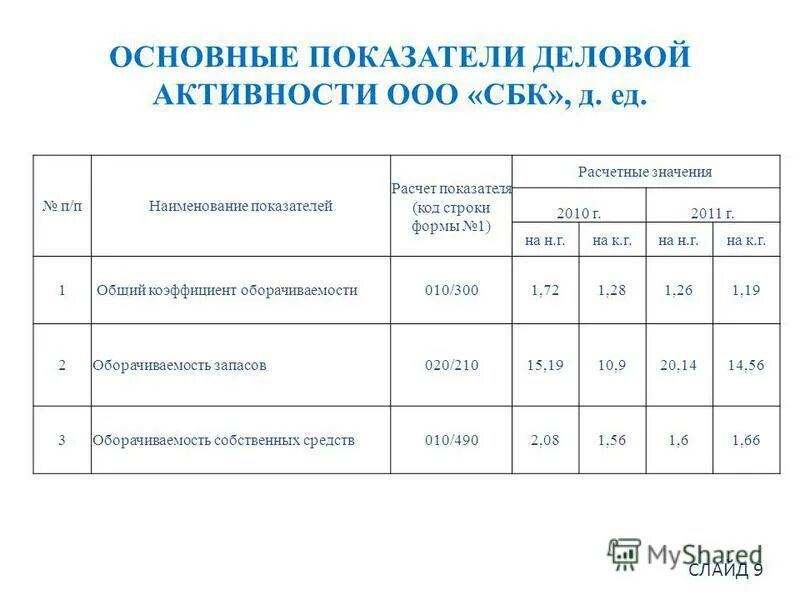 ОСНОВНЫЕ ПОКАЗАТЕЛИ ДЕЛОВОЙ АКТИВНОСТИ ООО «СБК», д. ед.

| № п/п | Наименование показателей | Расчет показателя (код строки формы №1) | Расчетные значения | | | |
|---|---|---|---|---|---|---|
| | | | 2010 г. | | 2011 г. | |
| | | | на н.г. | на к.г. | на н.г. | на к.г. |
| 1 | Общий коэффициент оборачиваемости | 010/300 | 1,72 | 1,28 | 1,26 | 1,19 |
| 2 | Оборачиваемость запасов | 020/210 | 15,19 | 10,9 | 20,14 | 14,56 |
| 3 | Оборачиваемость собственных средств | 010/490 | 2,08 | 1,56 | 1,6 | 1,66 |

MyShared

СЛАЙД 9